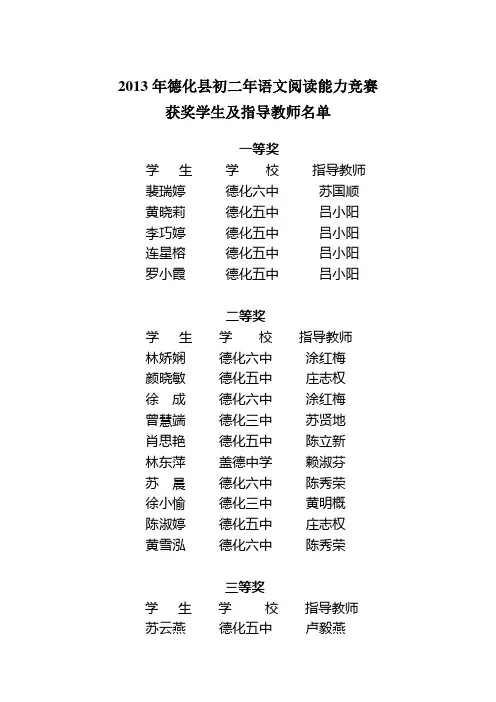 2013 年德化县初二年语文阅读能力竞赛
获奖学生及指导教师名单

一等奖

| 学　生 | 学　校 | 指导教师 |
|---|---|---|
| 裴瑞婷 | 德化六中 | 苏国顺 |
| 黄晓莉 | 德化五中 | 吕小阳 |
| 李巧婷 | 德化五中 | 吕小阳 |
| 连星榕 | 德化五中 | 吕小阳 |
| 罗小霞 | 德化五中 | 吕小阳 |

二等奖

| 学　生 | 学　校 | 指导教师 |
|---|---|---|
| 林娇娴 | 德化六中 | 涂红梅 |
| 颜晓敏 | 德化五中 | 庄志权 |
| 徐　成 | 德化六中 | 涂红梅 |
| 曾慧端 | 德化三中 | 苏贤地 |
| 肖思艳 | 德化五中 | 陈立新 |
| 林东萍 | 盖德中学 | 赖淑芬 |
| 苏　晨 | 德化六中 | 陈秀荣 |
| 徐小愉 | 德化三中 | 黄明概 |
| 陈淑婷 | 德化五中 | 庄志权 |
| 黄雪泓 | 德化六中 | 陈秀荣 |

三等奖

| 学　生 | 学　校 | 指导教师 |
|---|---|---|
| 苏云燕 | 德化五中 | 卢毅燕 |